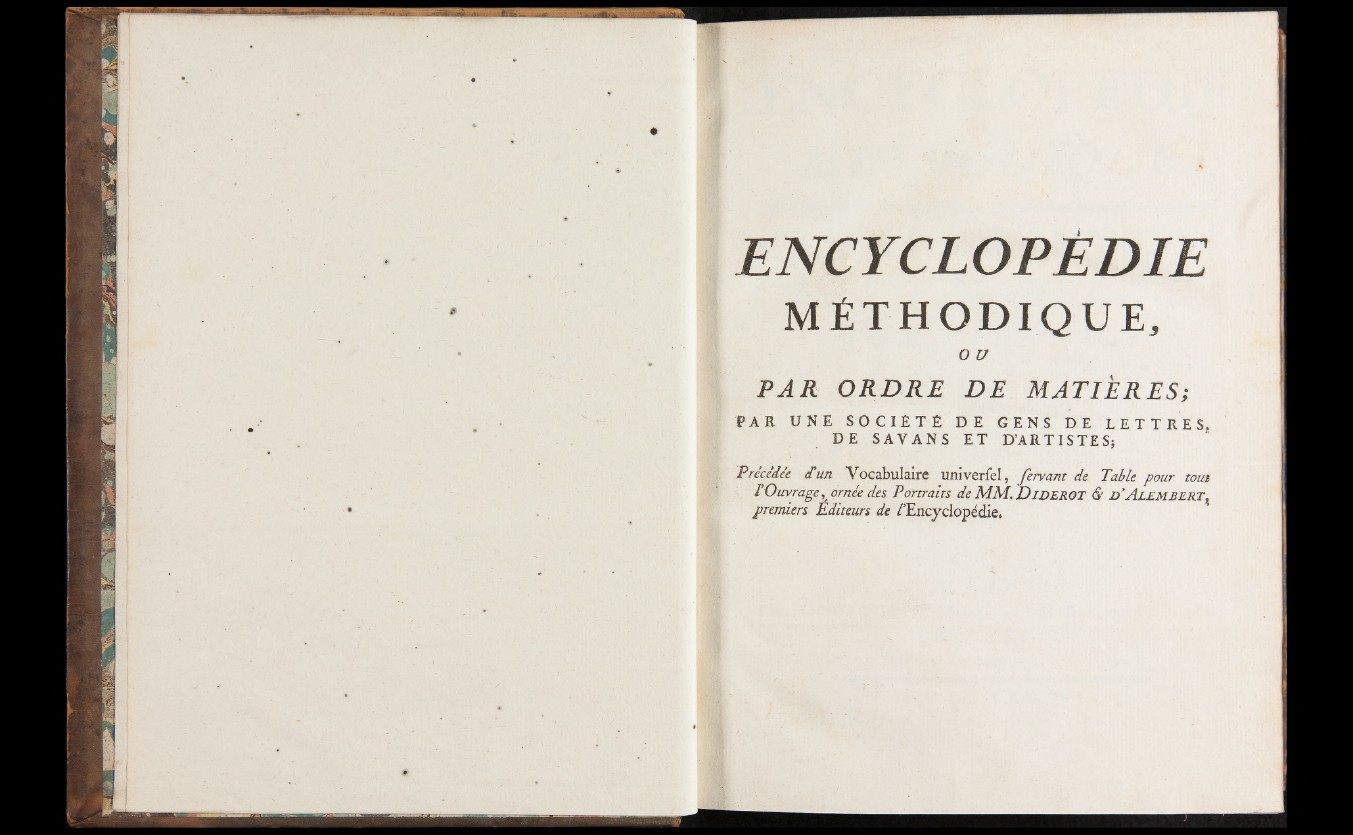 ENCYCLOPÉDIE
MÉTHODIQUE,
OU
PAR ORDRE DE MATIÈRES;
PAR UNE SOCIÉTÉ DE GENS DE LETTRES, DE SAVANS ET D'ARTISTES;

Précédée d'un Vocabulaire universel, servant de Table pour tout l'Ouvrage, ornée des Portraits de MM. DIDEROT & D'ALEMBERT, premiers Éditeurs de l'Encyclopédie.